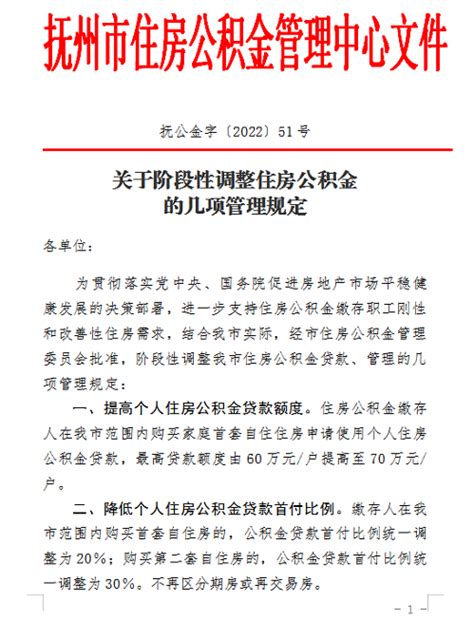 抚州市住房公积金管理中心文件

抚公金字〔2022〕51号

关于阶段性调整住房公积金的几项管理规定

各单位：

为贯彻落实党中央、国务院促进房地产市场平稳健康发展的决策部署，进一步支持住房公积金缴存职工刚性和改善性住房需求，结合我市实际，经市住房公积金管理委员会批准，阶段性调整我市住房公积金贷款、管理的几项管理规定：

一、提高个人住房公积金贷款额度。住房公积金缴存人在我市范围内购买家庭首套自住住房申请使用个人住房公积金贷款，最高贷款额度由60万元/户提高至70万元/户。

二、降低个人住房公积金贷款首付比例。缴存人在我市范围内购买首套自住房的，公积金贷款首付比例统一调整为20%；购买第二套自住房的，公积金贷款首付比例统一调整为30%。不再区分期房或再交易房。

－1－